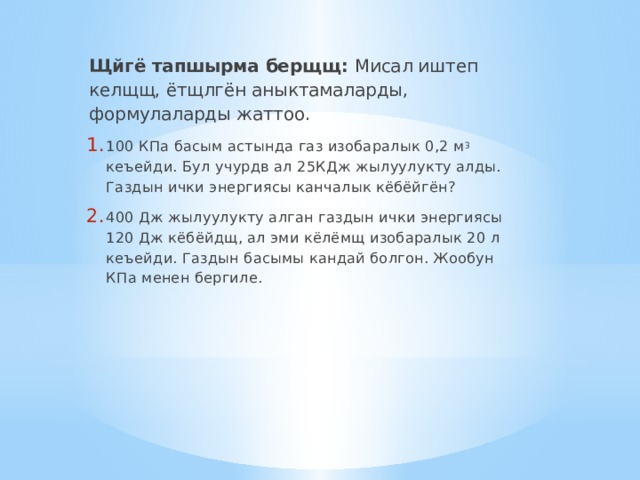 **Щйгё тапшырма берщщ:** Мисал иштеп келщщ, ётщлгён аныктамаларды, формулаларды жаттоо.

1. 100 КПа басым астында газ изобаралык 0,2 м$^3$ кеъейди. Бул учурдв ал 25КДж жылуулукту алды. Газдын ички энергиясы канчалык кёбёйгён?

2. 400 Дж жылуулукту алган газдын ички энергиясы 120 Дж кёбёйдщ, ал эми кёлёмщ изобаралык 20 л кеъейди. Газдын басымы кандай болгон. Жообун КПа менен бергиле.